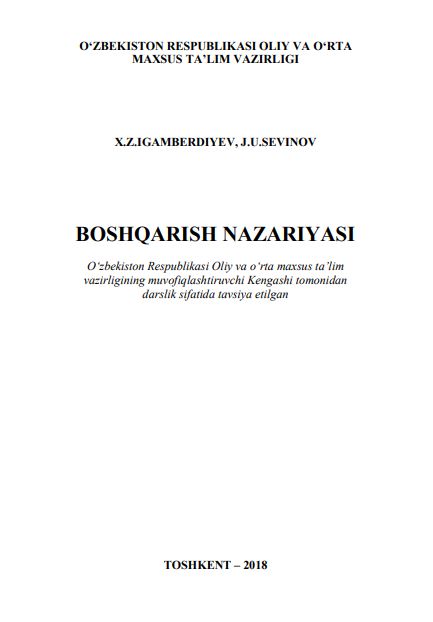 O‘ZBEKISTON RESPUBLIKASI OLIY VA O‘RTA MAXSUS TA’LIM VAZIRLIGI

X.Z.IGAMBERDIYEV, J.U.SEVINOV

BOSHQARISH NAZARIYASI

O‘zbekiston Respublikasi Oliy va o‘rta maxsus ta’lim vazirligining muvofiqlashtiruvchi Kengashi tomonidan darslik sifatida tavsiya etilgan

TOSHKENT – 2018